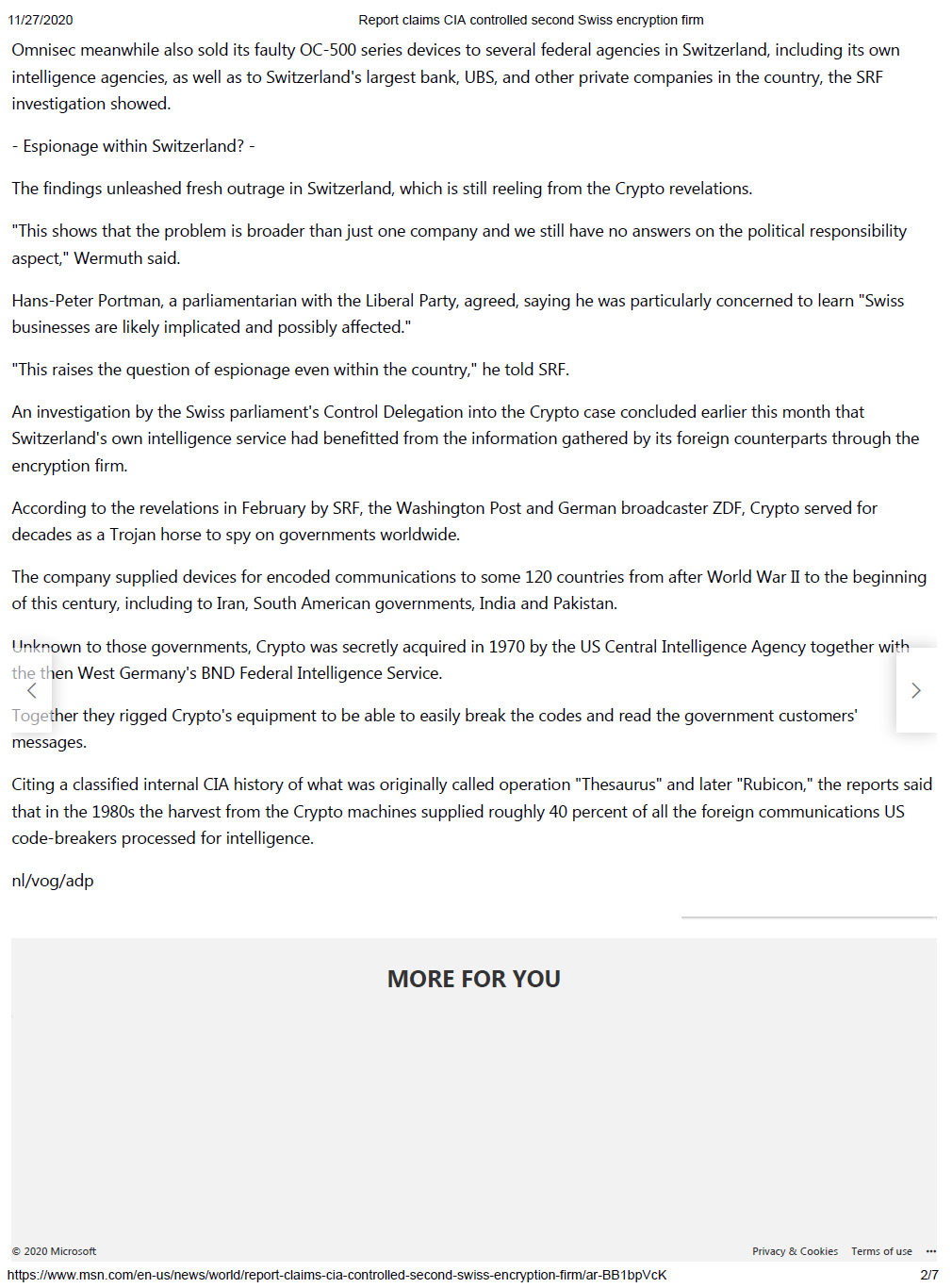 11/27/2020 Report claims CIA controlled second Swiss encryption firm

Omnisec meanwhile also sold its faulty OC-500 series devices to several federal agencies in Switzerland, including its own intelligence agencies, as well as to Switzerland's largest bank, UBS, and other private companies in the country, the SRF investigation showed.

- Espionage within Switzerland? -

The findings unleashed fresh outrage in Switzerland, which is still reeling from the Crypto revelations.

"This shows that the problem is broader than just one company and we still have no answers on the political responsibility aspect," Wermuth said.

Hans-Peter Portman, a parliamentarian with the Liberal Party, agreed, saying he was particularly concerned to learn "Swiss businesses are likely implicated and possibly affected."

"This raises the question of espionage even within the country," he told SRF.

An investigation by the Swiss parliament's Control Delegation into the Crypto case concluded earlier this month that Switzerland's own intelligence service had benefitted from the information gathered by its foreign counterparts through the encryption firm.

According to the revelations in February by SRF, the Washington Post and German broadcaster ZDF, Crypto served for decades as a Trojan horse to spy on governments worldwide.

The company supplied devices for encoded communications to some 120 countries from after World War II to the beginning of this century, including to Iran, South American governments, India and Pakistan.

Unknown to those governments, Crypto was secretly acquired in 1970 by the US Central Intelligence Agency together with the then West Germany's BND Federal Intelligence Service.

Together they rigged Crypto's equipment to be able to easily break the codes and read the government customers' messages.

Citing a classified internal CIA history of what was originally called operation "Thesaurus" and later "Rubicon," the reports said that in the 1980s the harvest from the Crypto machines supplied roughly 40 percent of all the foreign communications US code-breakers processed for intelligence.

nl/vog/adp

MORE FOR YOU

© 2020 Microsoft Privacy & Cookies Terms of use ...

https://www.msn.com/en-us/news/world/report-claims-cia-controlled-second-swiss-encryption-firm/ar-BB1bpVcK 2/7